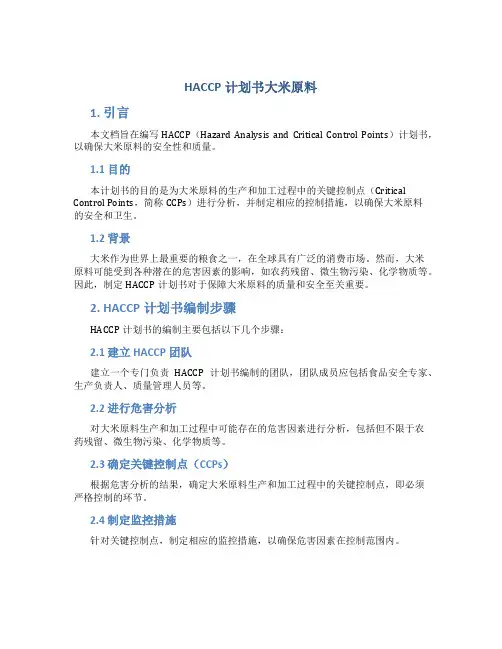 HACCP 计划书大米原料

1. 引言

本文档旨在编写 HACCP（Hazard Analysis and Critical Control Points）计划书，以确保大米原料的安全性和质量。

1.1 目的

本计划书的目的是为大米原料的生产和加工过程中的关键控制点（Critical Control Points，简称 CCPs）进行分析，并制定相应的控制措施，以确保大米原料的安全和卫生。

1.2 背景

大米作为世界上最重要的粮食之一，在全球具有广泛的消费市场。然而，大米原料可能受到各种潜在的危害因素的影响，如农药残留、微生物污染、化学物质等。因此，制定 HACCP 计划书对于保障大米原料的质量和安全至关重要。

2. HACCP 计划书编制步骤

HACCP 计划书的编制主要包括以下几个步骤：

2.1 建立 HACCP 团队

建立一个专门负责 HACCP 计划书编制的团队，团队成员应包括食品安全专家、生产负责人、质量管理人员等。

2.2 进行危害分析

对大米原料生产和加工过程中可能存在的危害因素进行分析，包括但不限于农药残留、微生物污染、化学物质等。

2.3 确定关键控制点（CCPs）

根据危害分析的结果，确定大米原料生产和加工过程中的关键控制点，即必须严格控制的环节。

2.4 制定监控措施

针对关键控制点，制定相应的监控措施，以确保危害因素在控制范围内。